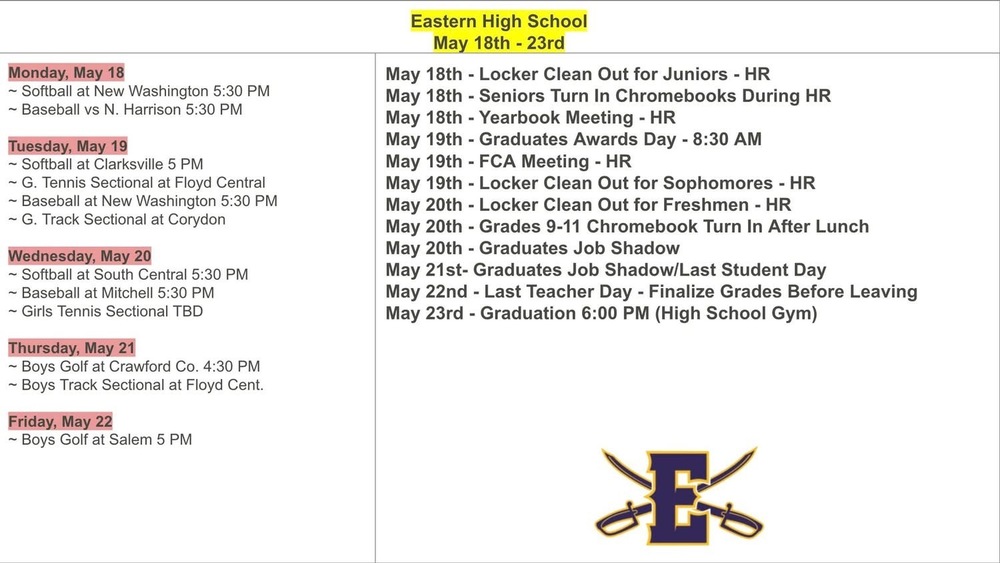 Eastern High School
May 18th - 23rd

Monday, May 18
~ Softball at New Washington 5:30 PM
~ Baseball vs N. Harrison 5:30 PM

Tuesday, May 19
~ Softball at Clarksville 5 PM
~ G. Tennis Sectional at Floyd Central
~ Baseball at New Washington 5:30 PM
~ G. Track Sectional at Corydon

Wednesday, May 20
~ Softball at South Central 5:30 PM
~ Baseball at Mitchell 5:30 PM
~ Girls Tennis Sectional TBD

Thursday, May 21
~ Boys Golf at Crawford Co. 4:30 PM
~ Boys Track Sectional at Floyd Cent.

Friday, May 22
~ Boys Golf at Salem 5 PM

May 18th - Locker Clean Out for Juniors - HR
May 18th - Seniors Turn In Chromebooks During HR
May 18th - Yearbook Meeting - HR
May 19th - Graduates Awards Day - 8:30 AM
May 19th - FCA Meeting - HR
May 19th - Locker Clean Out for Sophomores - HR
May 20th - Locker Clean Out for Freshmen - HR
May 20th - Grades 9-11 Chromebook Turn In After Lunch
May 20th - Graduates Job Shadow
May 21st- Graduates Job Shadow/Last Student Day
May 22nd - Last Teacher Day - Finalize Grades Before Leaving
May 23rd - Graduation 6:00 PM (High School Gym)

E